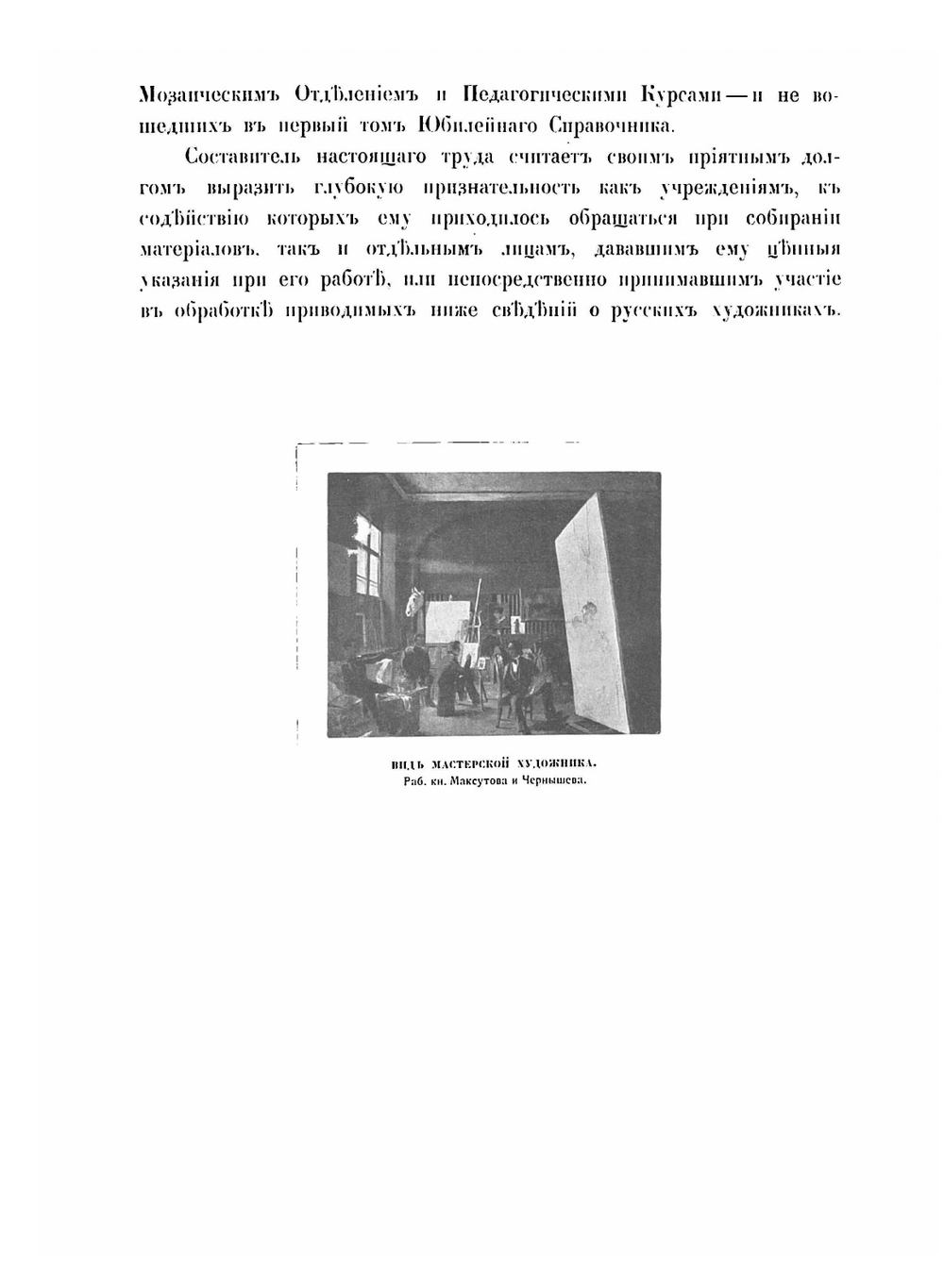 Мозаическимъ Отдѣленіемъ и Педагогическими Курсами — и не вошедшихъ въ первый томъ Юбилейнаго Справочника.

Составитель настоящаго труда считаетъ своимъ пріятнымъ долгомъ выразить глубокую признательность какъ учрежденіямъ, къ содѣйствію которыхъ ему приходилось обращаться при собираніи матеріаловъ, такъ и отдѣльнымъ лицамъ, дававшимъ ему цѣнныя указанія при его работѣ, или непосредственно принимавшимъ участіе въ обработкѣ приводимыхъ ниже свѣдѣній о русскихъ художникахъ.

ВИДЪ МАСТЕРСКОЙ ХУДОЖНИКА.
Раб. кн. Максутова и Чернышева.